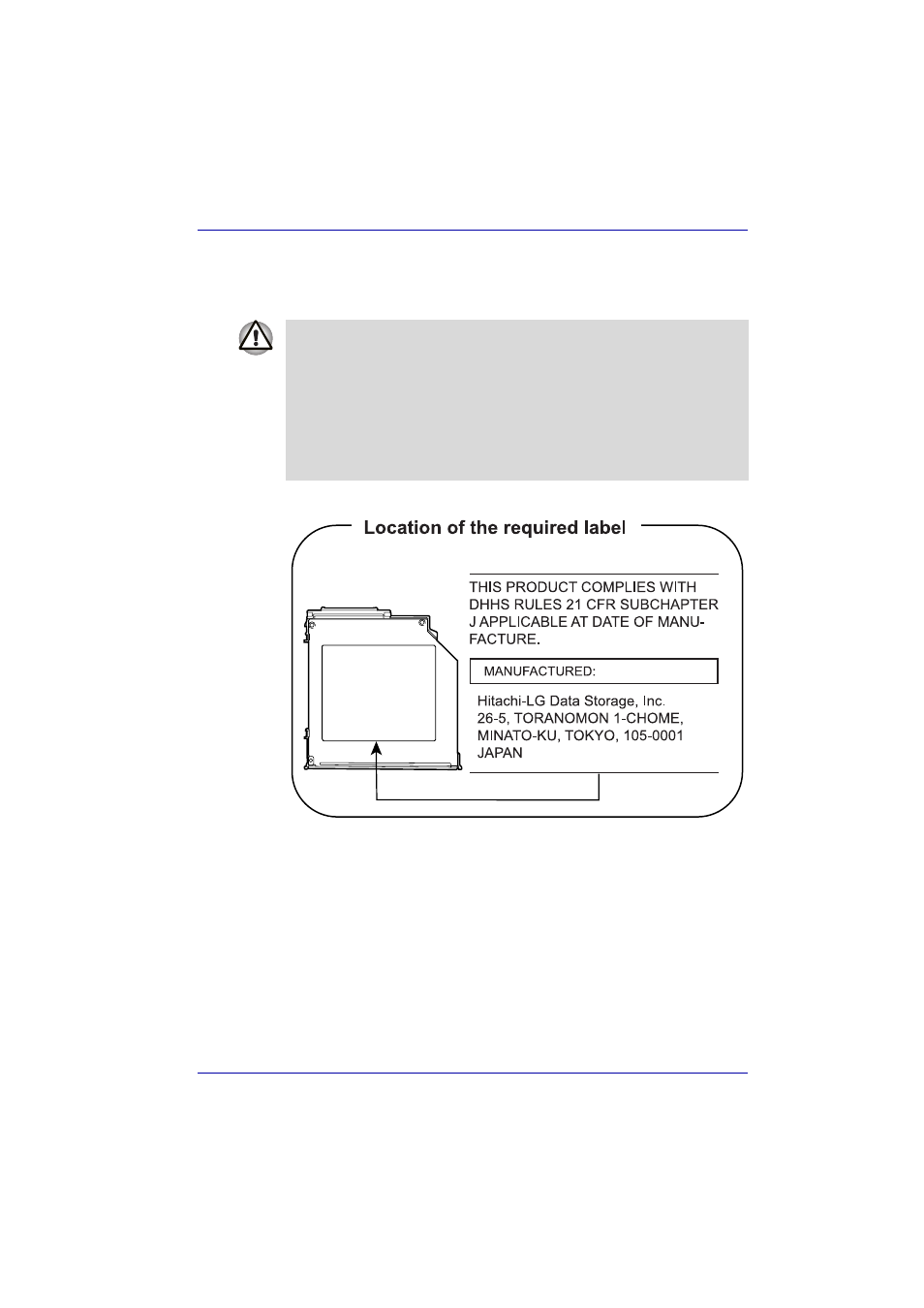 Location of the required label

THIS PRODUCT COMPLIES WITH DHHS RULES 21 CFR SUBCHAPTER J APPLICABLE AT DATE OF MANUFACTURE.

MANUFACTURED:

Hitachi-LG Data Storage, Inc.
26-5, TORANOMON 1-CHOME,
MINATO-KU, TOKYO, 105-0001
JAPAN